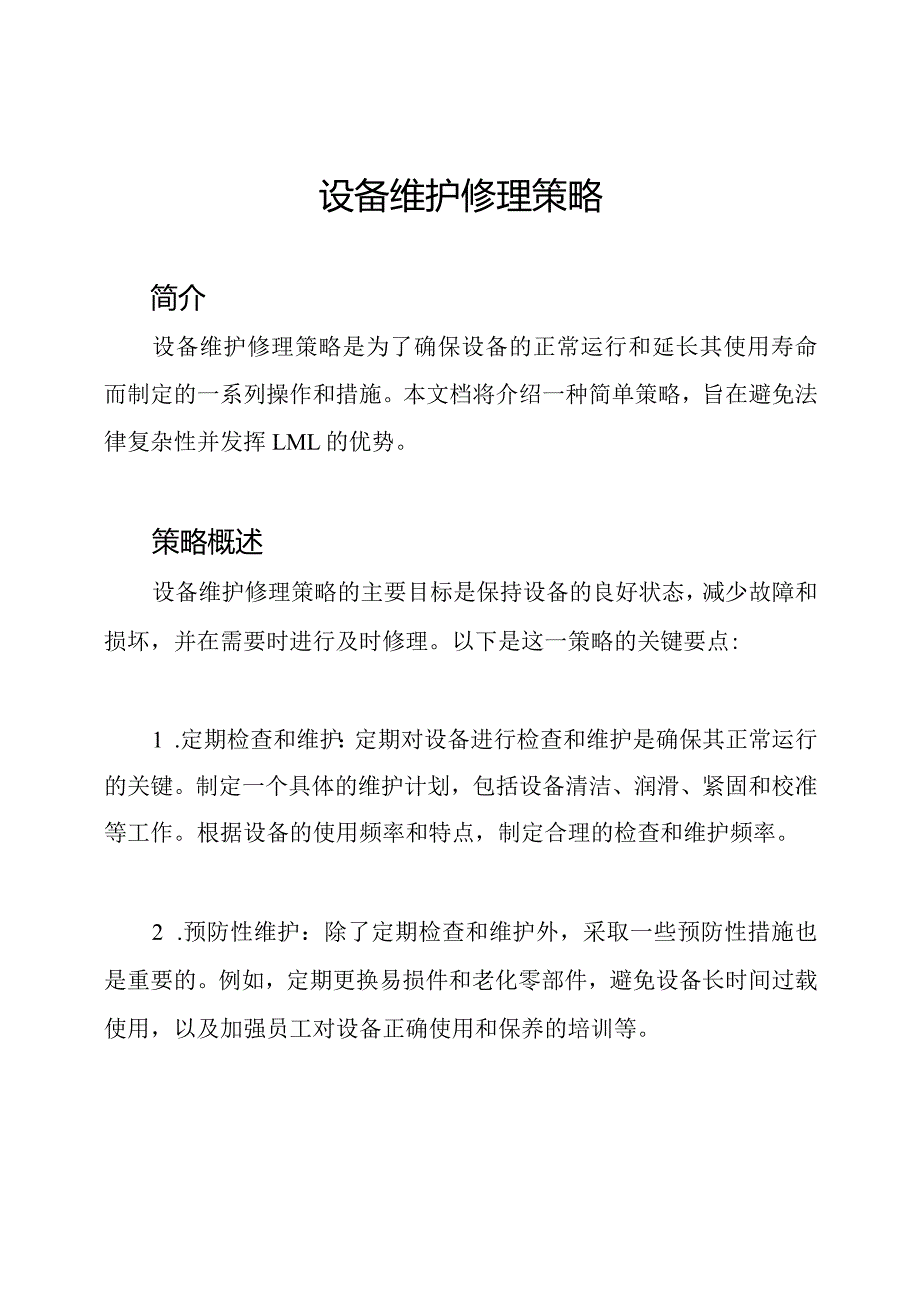 设备维护修理策略

简介

设备维护修理策略是为了确保设备的正常运行和延长其使用寿命而制定的一系列操作和措施。本文档将介绍一种简单策略，旨在避免法律复杂性并发挥LML的优势。

策略概述

设备维护修理策略的主要目标是保持设备的良好状态，减少故障和损坏，并在需要时进行及时修理。以下是这一策略的关键要点:

1 .定期检查和维护:定期对设备进行检查和维护是确保其正常运行的关键。制定一个具体的维护计划，包括设备清洁、润滑、紧固和校准等工作。根据设备的使用频率和特点，制定合理的检查和维护频率。

2 .预防性维护：除了定期检查和维护外，采取一些预防性措施也是重要的。例如，定期更换易损件和老化零部件，避免设备长时间过载使用，以及加强员工对设备正确使用和保养的培训等。